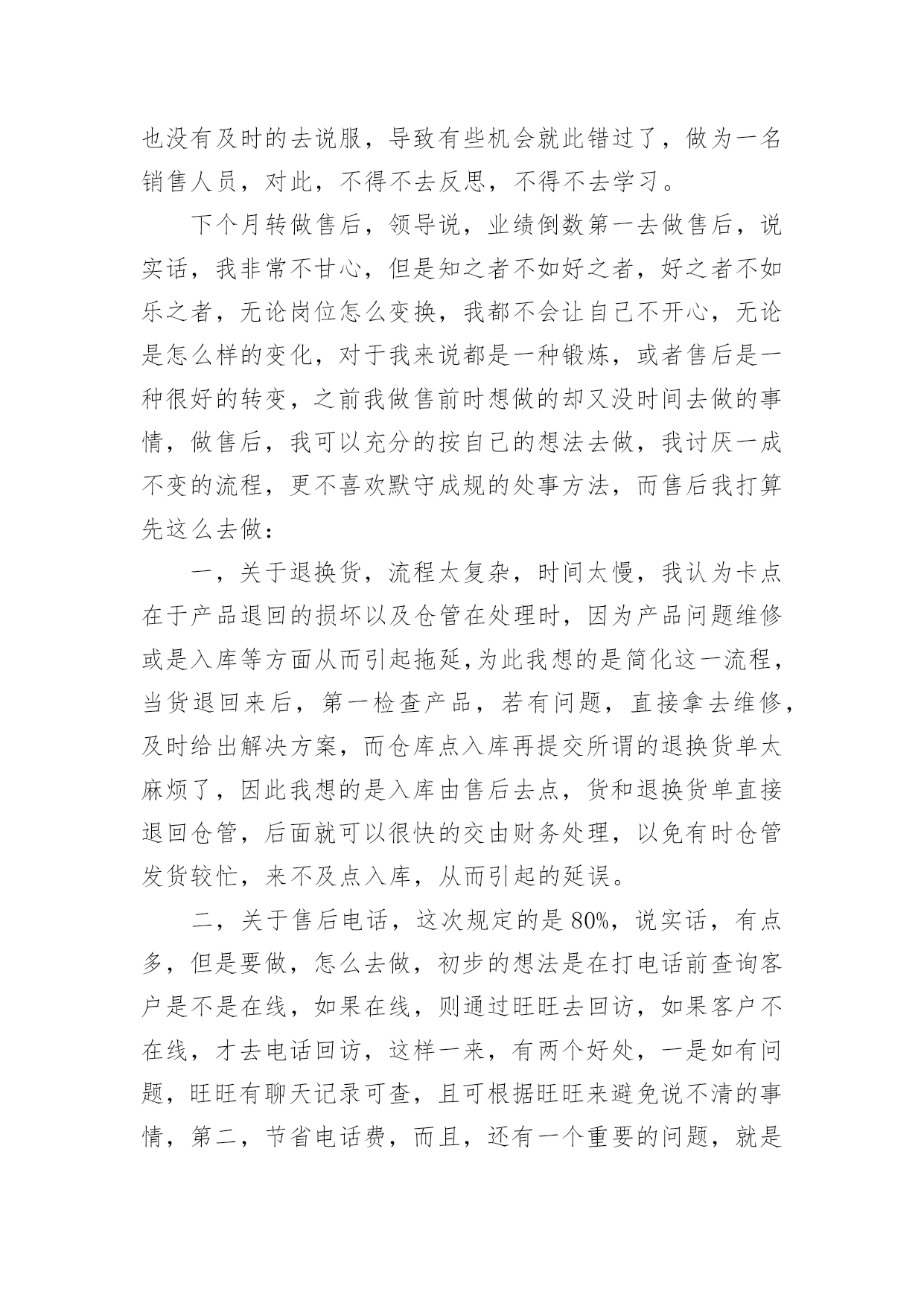 也没有及时的去说服，导致有些机会就此错过了，做为一名销售人员，对此，不得不去反思，不得不去学习。

下个月转做售后，领导说，业绩倒数第一去做售后，说实话，我非常不甘心，但是知之者不如好之者，好之者不如乐之者，无论岗位怎么变换，我都不会让自己不开心，无论是怎么样的变化，对于我来说都是一种锻炼，或者售后是一种很好的转变，之前我做售前时想做的却又没时间去做的事情，做售后，我可以充分的按自己的想法去做，我讨厌一成不变的流程，更不喜欢默守成规的处事方法，而售后我打算先这么去做：

一，关于退换货，流程太复杂，时间太慢，我认为卡点在于产品退回的损坏以及仓管在处理时，因为产品问题维修或是入库等方面从而引起拖延,为此我想的是简化这一流程，当货退回来后，第一检查产品，若有问题，直接拿去维修，及时给出解决方案，而仓库点入库再提交所谓的退换货单太麻烦了，因此我想的是入库由售后去点，货和退换货单直接退回仓管，后面就可以很快的交由财务处理，以免有时仓管发货较忙，来不及点入库，从而引起的延误。

二，关于售后电话，这次规定的是 80%，说实话，有点多，但是要做，怎么去做，初步的想法是在打电话前查询客户是不是在线，如果在线，则通过旺旺去回访，如果客户不在线，才去电话回访，这样一来，有两个好处，一是如有问题，旺旺有聊天记录可查，且可根据旺旺来避免说不清的事情，第二，节省电话费，而且，还有一个重要的问题，就是